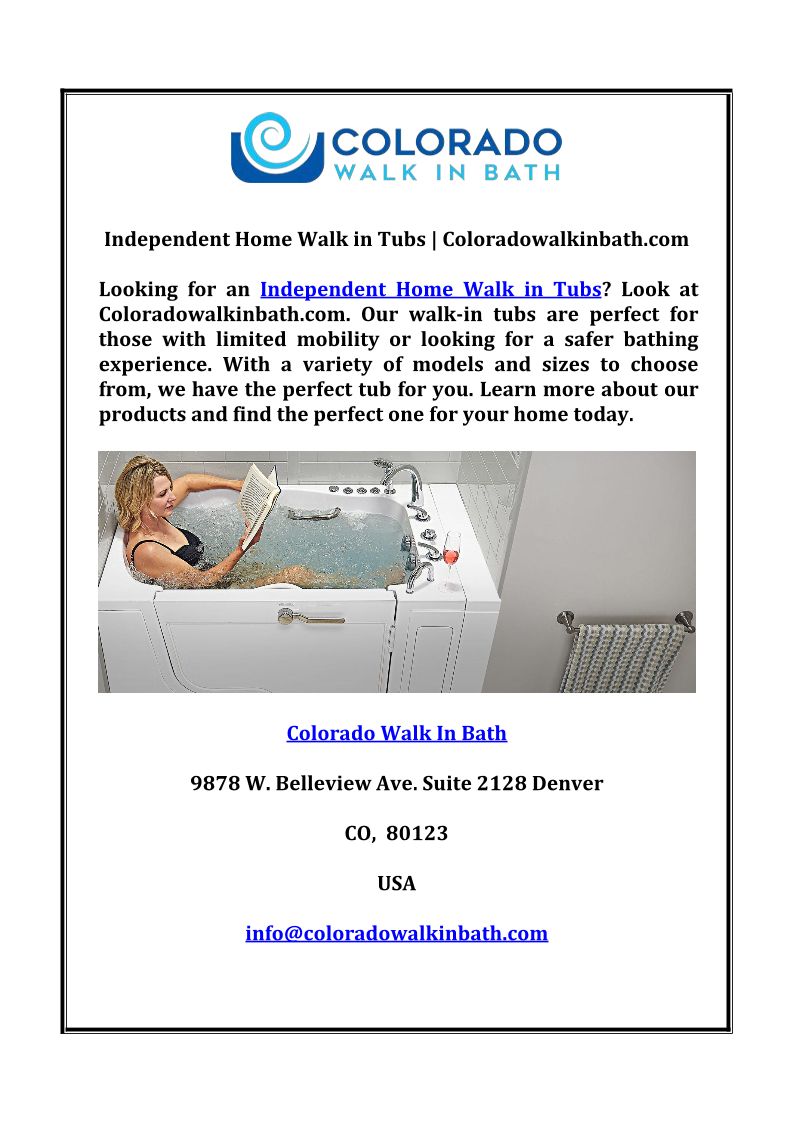 COLORADO
WALK IN BATH

Independent Home Walk in Tubs | Coloradowalkinbath.com

Looking for an Independent Home Walk in Tubs? Look at Coloradowalkinbath.com. Our walk-in tubs are perfect for those with limited mobility or looking for a safer bathing experience. With a variety of models and sizes to choose from, we have the perfect tub for you. Learn more about our products and find the perfect one for your home today.

Colorado Walk In Bath

9878 W. Belleview Ave. Suite 2128 Denver

CO, 80123

USA

info@coloradowalkinbath.com